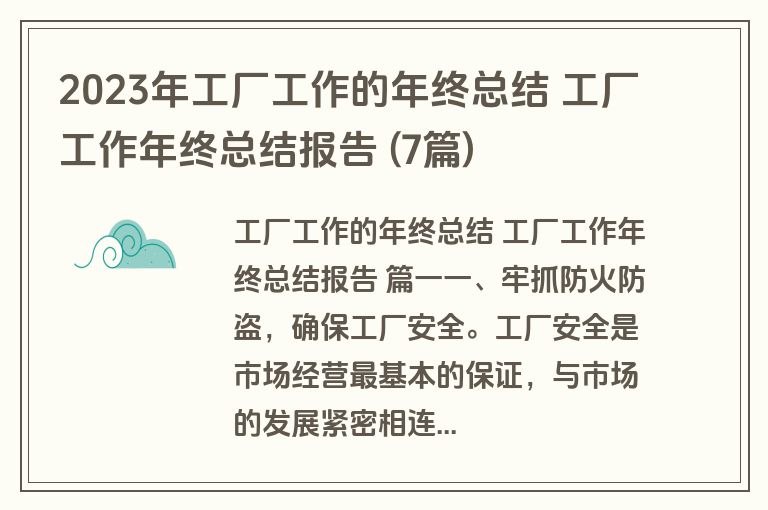 2023年工厂工作的年终总结 工厂工作年终总结报告 (7篇)

工厂工作的年终总结 工厂工作年终总结报告 篇一一、牢抓防火防盗，确保工厂安全。工厂安全是市场经营最基本的保证，与市场的发展紧密相连...